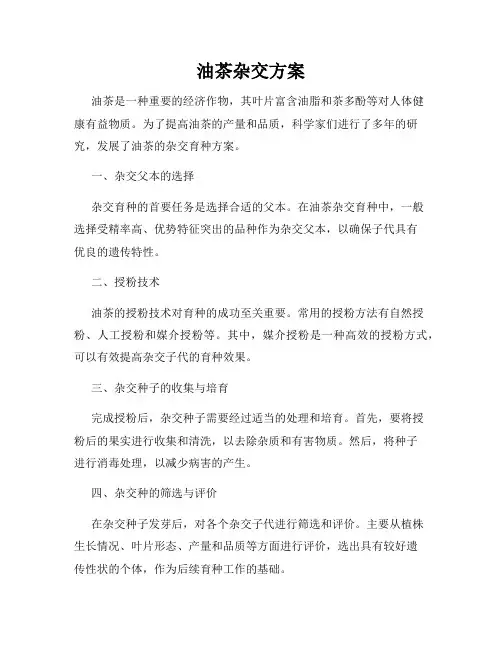 油茶杂交方案

油茶是一种重要的经济作物，其叶片富含油脂和茶多酚等对人体健康有益物质。为了提高油茶的产量和品质，科学家们进行了多年的研究，发展了油茶的杂交育种方案。

一、杂交父本的选择

杂交育种的首要任务是选择合适的父本。在油茶杂交育种中，一般选择受精率高、优势特征突出的品种作为杂交父本，以确保子代具有优良的遗传特性。

二、授粉技术

油茶的授粉技术对育种的成功至关重要。常用的授粉方法有自然授粉、人工授粉和媒介授粉等。其中，媒介授粉是一种高效的授粉方式，可以有效提高杂交子代的育种效果。

三、杂交种子的收集与培育

完成授粉后，杂交种子需要经过适当的处理和培育。首先，要将授粉后的果实进行收集和清洗，以去除杂质和有害物质。然后，将种子进行消毒处理，以减少病害的产生。

四、杂交种的筛选与评价

在杂交种子发芽后，对各个杂交子代进行筛选和评价。主要从植株生长情况、叶片形态、产量和品质等方面进行评价，选出具有较好遗传性状的个体，作为后续育种工作的基础。